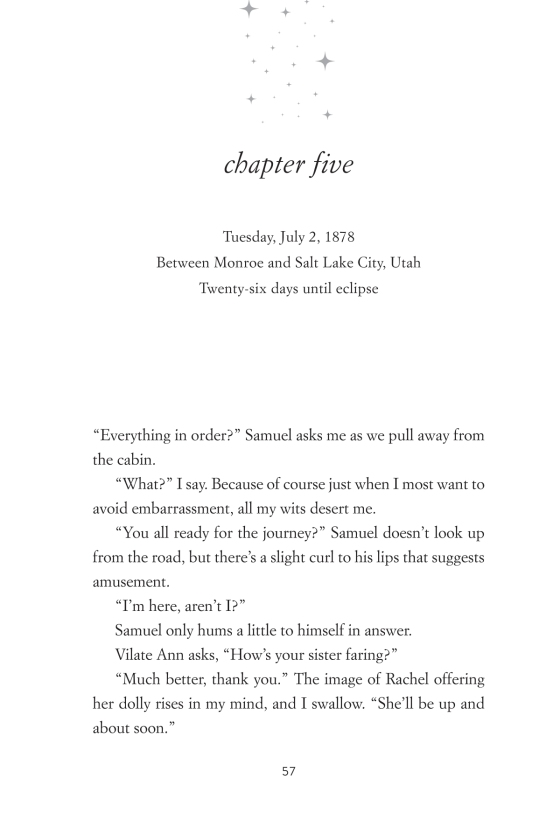 chapter five

Tuesday, July 2, 1878
Between Monroe and Salt Lake City, Utah
Twenty-six days until eclipse

“Everything in order?” Samuel asks me as we pull away from the cabin.

“What?” I say. Because of course just when I most want to avoid embarrassment, all my wits desert me.

“You all ready for the journey?” Samuel doesn’t look up from the road, but there’s a slight curl to his lips that suggests amusement.

“I’m here, aren’t I?”

Samuel only hums a little to himself in answer.

Vilate Ann asks, “How’s your sister faring?”

“Much better, thank you.” The image of Rachel offering her dolly rises in my mind, and I swallow. “She’ll be up and about soon.”

57